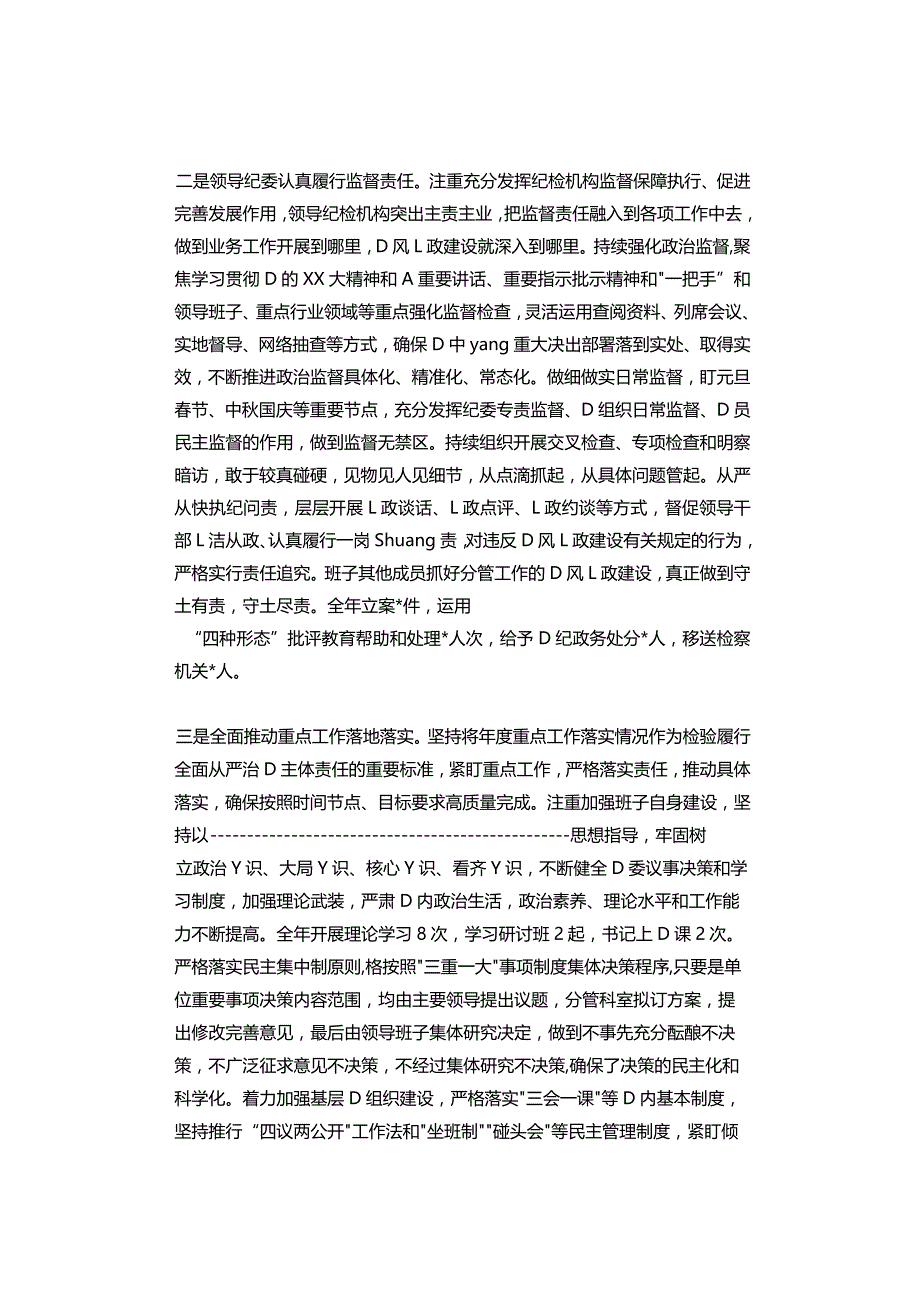 二是领导纪委认真履行监督责任。注重充分发挥纪检机构监督保障执行、促进完善发展作用，领导纪检机构突出主责主业，把监督责任融入到各项工作中去，做到业务工作开展到哪里，D风L政建设就深入到哪里。持续强化政治监督,聚焦学习贯彻D的XX大精神和A重要讲话、重要指示批示精神和"一把手”和领导班子、重点行业领域等重点强化监督检查，灵活运用查阅资料、列席会议、实地督导、网络抽查等方式，确保D中yang重大决出部署落到实处、取得实效，不断推进政治监督具体化、精准化、常态化。做细做实日常监督，盯元旦春节、中秋国庆等重要节点，充分发挥纪委专责监督、D组织日常监督、D员民主监督的作用，做到监督无禁区。持续组织开展交叉检查、专项检查和明察暗访，敢于较真碰硬，见物见人见细节，从点滴抓起，从具体问题管起。从严从快执纪问责，层层开展L政谈话、L政点评、L政约谈等方式，督促领导干部L洁从政、认真履行一岗Shuang责,对违反D风L政建设有关规定的行为，严格实行责任追究。班子其他成员抓好分管工作的D风L政建设，真正做到守土有责，守土尽责。全年立案*件，运用

“四种形态”批评教育帮助和处理*人次，给予D纪政务处分*人，移送检察机关*人。

三是全面推动重点工作落地落实。坚持将年度重点工作落实情况作为检验履行全面从严治D主体责任的重要标准，紧盯重点工作，严格落实责任，推动具体落实，确保按照时间节点、目标要求高质量完成。注重加强班子自身建设，坚持以--------------------------------------------------思想指导，牢固树立政治Y识、大局Y识、核心Y识、看齐Y识，不断健全D委议事决策和学习制度，加强理论武装，严肃D内政治生活，政治素养、理论水平和工作能力不断提高。全年开展理论学习8次，学习研讨班2起，书记上D课2次。严格落实民主集中制原则,格按照"三重一大"事项制度集体决策程序,只要是单位重要事项决策内容范围，均由主要领导提出议题，分管科室拟订方案，提出修改完善意见，最后由领导班子集体研究决定，做到不事先充分酝酿不决策，不广泛征求意见不决策，不经过集体研究不决策,确保了决策的民主化和科学化。着力加强基层D组织建设，严格落实"三会一课"等D内基本制度，坚持推行“四议两公开"工作法和"坐班制""碰头会"等民主管理制度，紧盯倾